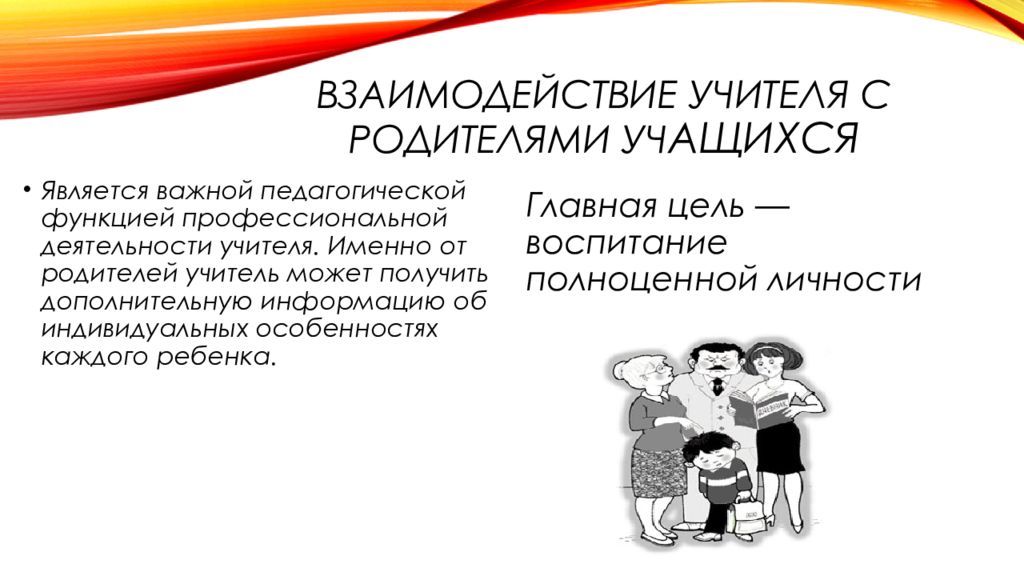 ВЗАИМОДЕЙСТВИЕ УЧИТЕЛЯ С РОДИТЕЛЯМИ УЧАЩИХСЯ

• Является важной педагогической функцией профессиональной деятельности учителя. Именно от родителей учитель может получить дополнительную информацию об индивидуальных особенностях каждого ребенка.

Главная цель — воспитание полноценной личности

ДНЕВНИК